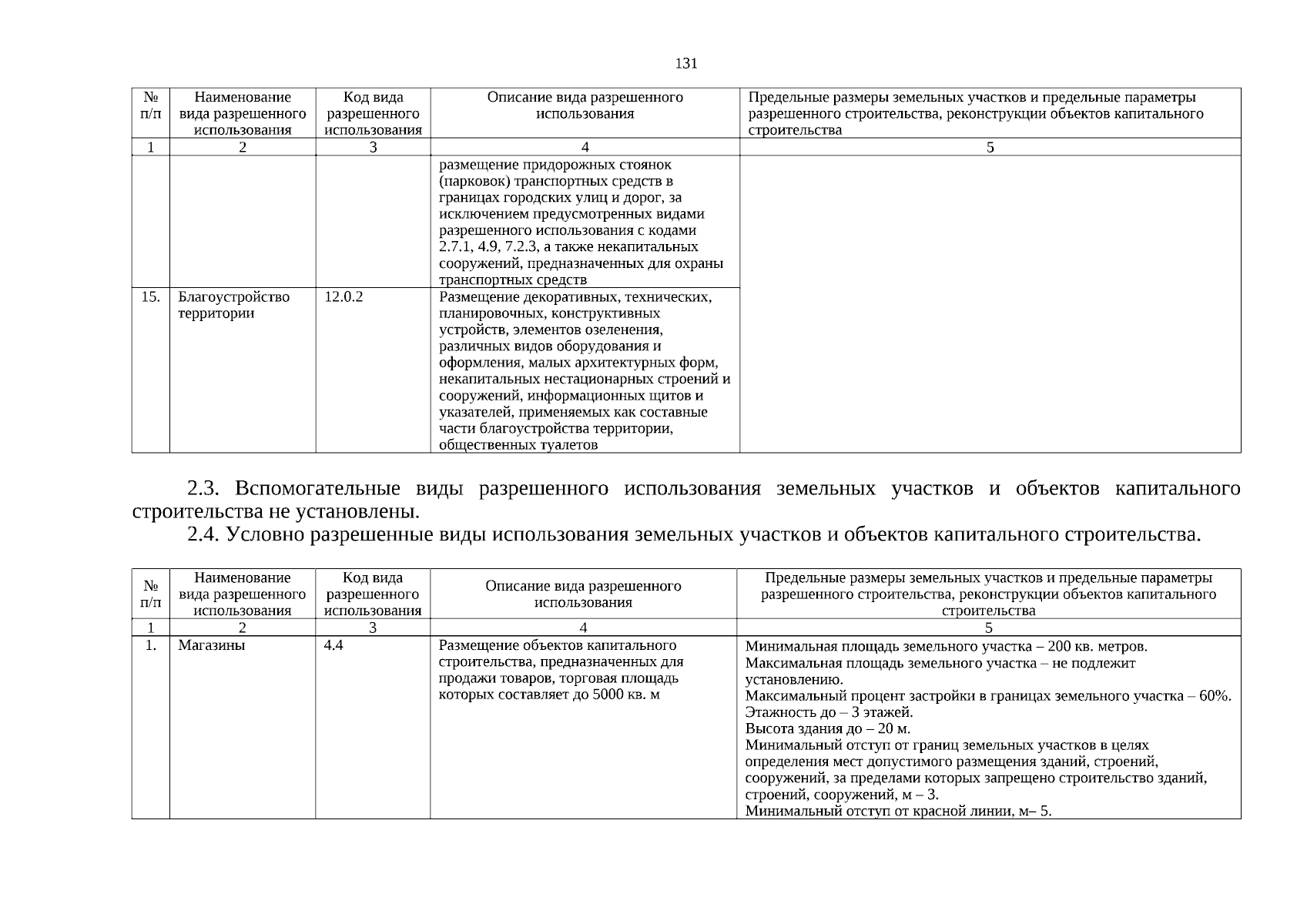 131

| № п/п | Наименование вида разрешенного использования | Код вида разрешенного использования | Описание вида разрешенного использования | Предельные размеры земельных участков и предельные параметры разрешенного строительства, реконструкции объектов капитального строительства |
|---|---|---|---|---|
| 1 | 2 | 3 | 4 | 5 |
| | | | размещение придорожных стоянок (парковок) транспортных средств в границах городских улиц и дорог, за исключением предусмотренных видами разрешенного использования с кодами 2.7.1, 4.9, 7.2.3, а также некапитальных сооружений, предназначенных для охраны транспортных средств | |
| 15. | Благоустройство территории | 12.0.2 | Размещение декоративных, технических, планировочных, конструктивных устройств, элементов озеленения, различных видов оборудования и оформления, малых архитектурных форм, некапитальных нестационарных строений и сооружений, информационных щитов и указателей, применяемых как составные части благоустройства территории, общественных туалетов | |

2.3. Вспомогательные виды разрешенного использования земельных участков и объектов капитального строительства не установлены.

2.4. Условно разрешенные виды использования земельных участков и объектов капитального строительства.

| № п/п | Наименование вида разрешенного использования | Код вида разрешенного использования | Описание вида разрешенного использования | Предельные размеры земельных участков и предельные параметры разрешенного строительства, реконструкции объектов капитального строительства |
|---|---|---|---|---|
| 1 | 2 | 3 | 4 | 5 |
| 1. | Магазины | 4.4 | Размещение объектов капитального строительства, предназначенных для продажи товаров, торговая площадь которых составляет до 5000 кв. м | Минимальная площадь земельного участка – 200 кв. метров. Максимальная площадь земельного участка – не подлежит установлению. Максимальный процент застройки в границах земельного участка – 60%. Этажность до – 3 этажей. Высота здания до – 20 м. Минимальный отступ от границ земельных участков в целях определения мест допустимого размещения зданий, строений, сооружений, за пределами которых запрещено строительство зданий, строений, сооружений, м – 3. Минимальный отступ от красной линии, м– 5. |